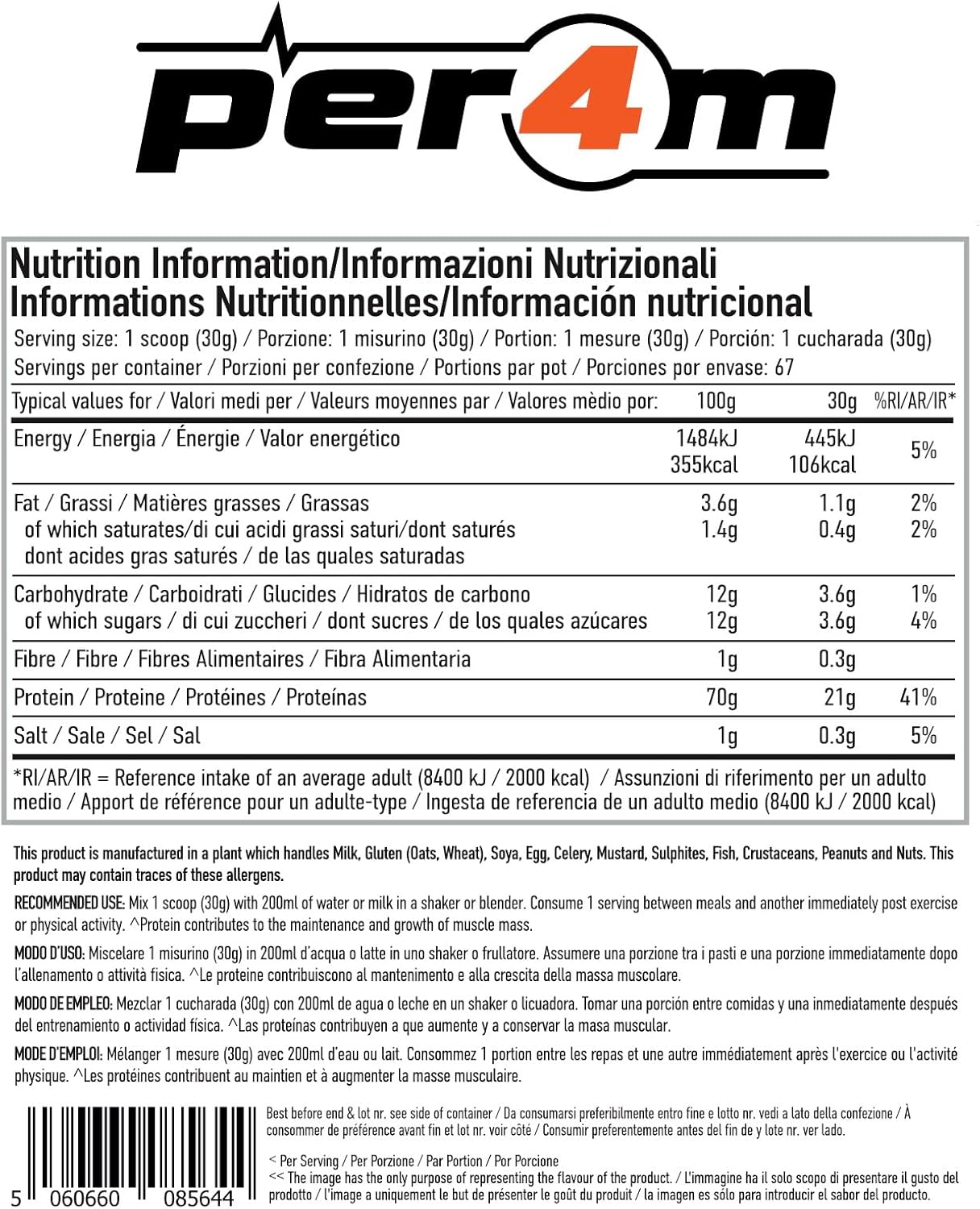 per4m

Nutrition Information/Informazioni Nutrizionali
Informations Nutritionnelles/Información nutricional

Serving size: 1 scoop (30g) / Porzione: 1 misurino (30g) / Portion: 1 mesure (30g) / Porción: 1 cucharada (30g)
Servings per container / Porzioni per confezione / Portions par pot / Porciones por envase: 67

| Typical values for / Valori medi per / Valeurs moyennes par / Valores mèdio por: | 100g | 30g | %RI/AR/IR* |
|---|---|---|---|
| Energy / Energia / Énergie / Valor energético | 1484kJ 355kcal | 445kJ 106kcal | 5% |
| Fat / Grassi / Matières grasses / Grassas | 3.6g | 1.1g | 2% |
| of which saturates/di cui acidi grassi saturi/dont saturés dont acides gras saturés / de las quales saturadas | 1.4g | 0.4g | 2% |
| Carbohydrate / Carboidrati / Glucides / Hidratos de carbono | 12g | 3.6g | 1% |
| of which sugars / di cui zuccheri / dont sucres / de los quales azúcares | 12g | 3.6g | 4% |
| Fibre / Fibre / Fibres Alimentaires / Fibra Alimentaria | 1g | 0.3g | |
| Protein / Proteine / Protéines / Proteínas | 70g | 21g | 41% |
| Salt / Sale / Sel / Sal | 1g | 0.3g | 5% |

*RI/AR/IR = Reference intake of an average adult (8400 kJ / 2000 kcal) / Assunzioni di riferimento per un adulto medio / Apport de référence pour un adulte-type / Ingesta de referencia de un adulto medio (8400 kJ / 2000 kcal)

This product is manufactured in a plant which handles Milk, Gluten (Oats, Wheat), Soya, Egg, Celery, Mustard, Sulphites, Fish, Crustaceans, Peanuts and Nuts. This product may contain traces of these allergens.

RECOMMENDED USE: Mix 1 scoop (30g) with 200ml of water or milk in a shaker or blender. Consume 1 serving between meals and another immediately post exercise or physical activity. ^Protein contributes to the maintenance and growth of muscle mass.

MODO D'USO: Miscelare 1 misurino (30g) in 200ml d'acqua o latte in uno shaker o frullatore. Assumere una porzione tra i pasti e una porzione immediatamente dopo l'allenamento o attività fisica. ^Le proteine contribuiscono al mantenimento e alla crescita della massa muscolare.

MODO DE EMPLEO: Mezclar 1 cucharada (30g) con 200ml de agua o leche en un shaker o licuadora. Tomar una porción entre comidas y una inmediatamente después del entrenamiento o actividad física. ^Las proteínas contribuyen a que aumente y a conservar la masa muscular.

MODE D'EMPLOI: Mélanger 1 mesure (30g) avec 200ml d'eau ou lait. Consommez 1 portion entre les repas et une autre immédiatement après l'exercice ou l'activité physique. ^Les protéines contribuent au maintien et à augmenter la masse musculaire.

5 060660 085644

Best before end & lot nr. see side of container / Da consumarsi preferibilmente entro fine e lotto nr. vedi a lato della confezione / À consommer de préférence avant fin et lot nr. voir côté / Consumir preferentemente antes del fin de y lote nr. ver lado.

< Per Serving / Per Porzione / Par Portion / Por Porcione
<< The image has the only purpose of representing the flavour of the product. / L'immagine ha il solo scopo di presentare il gusto del prodotto / l'image a uniquement le but de présenter le goût du produit / la imagen es sólo para introducir el sabor del producto.